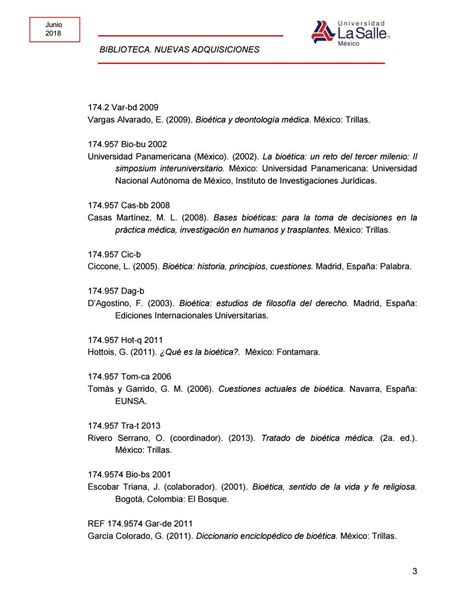 Junio 2018

BIBLIOTECA. NUEVAS ADQUISICIONES

Universidad La Salle México

174.2 Var-bd 2009
Vargas Alvarado, E. (2009). Bioética y deontología médica. México: Trillas.

174.957 Bio-bu 2002
Universidad Panamericana (México). (2002). La bioética: un reto del tercer milenio: II simposium interuniversitario. México: Universidad Panamericana: Universidad Nacional Autónoma de México, Instituto de Investigaciones Jurídicas.

174.957 Cas-bb 2008
Casas Martínez, M. L. (2008). Bases bioéticas: para la toma de decisiones en la práctica médica, investigación en humanos y trasplantes. México: Trillas.

174.957 Cic-b
Ciccone, L. (2005). Bioética: historia, principios, cuestiones. Madrid, España: Palabra.

174.957 Dag-b
D'Agostino, F. (2003). Bioética: estudios de filosofía del derecho. Madrid, España: Ediciones Internacionales Universitarias.

174.957 Hot-q 2011
Hottois, G. (2011). ¿Qué es la bioética?. México: Fontamara.

174.957 Tom-ca 2006
Tomás y Garrido, G. M. (2006). Cuestiones actuales de bioética. Navarra, España: EUNSA.

174.957 Tra-t 2013
Rivero Serrano, O. (coordinador). (2013). Tratado de bioética médica. (2a. ed.). México: Trillas.

174.9574 Bio-bs 2001
Escobar Triana, J. (colaborador). (2001). Bioética, sentido de la vida y fe religiosa. Bogotá, Colombia: El Bosque.

REF 174.9574 Gar-de 2011
García Colorado, G. (2011). Diccionario enciclopédico de bioética. México: Trillas.

3